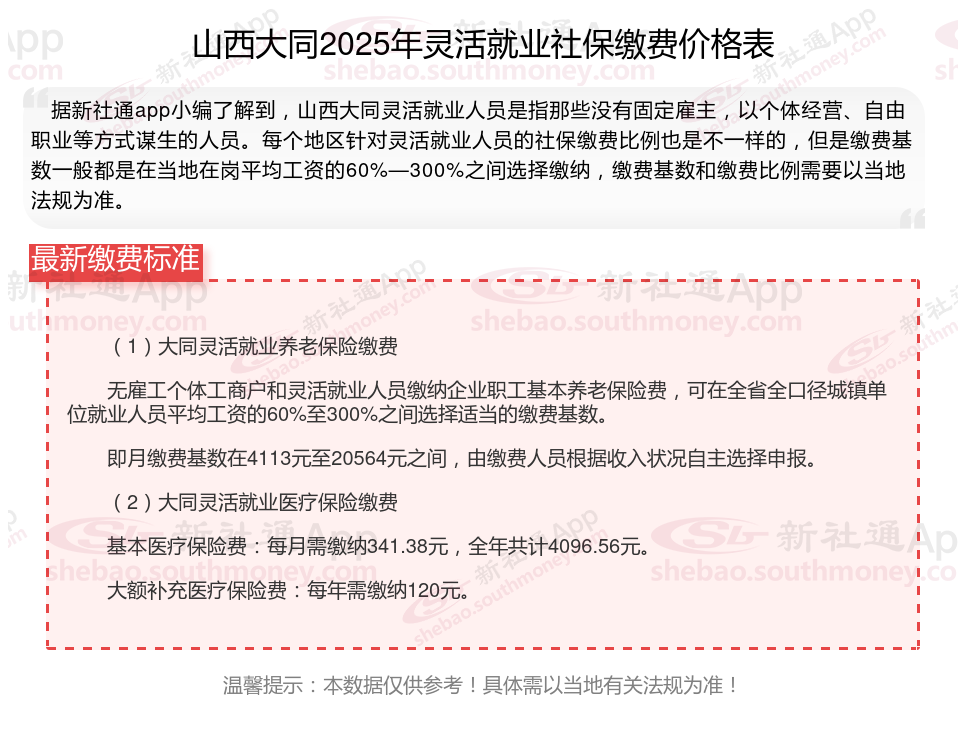 山西大同2025年灵活就业社保缴费价格表

据新社通app小编了解到，山西大同灵活就业人员是指那些没有固定雇主，以个体经营、自由职业等方式谋生的人员。每个地区针对灵活就业人员的社保缴费比例也是不一样的，但是缴费基数一般都是在当地在岗平均工资的60%—300%之间选择缴纳，缴费基数和缴费比例需要以当地法规为准。

最新缴费标准

（1）大同灵活就业养老保险缴费

无雇工个体工商户和灵活就业人员缴纳企业职工基本养老保险费，可在全省全口径城镇单位就业人员平均工资的60%至300%之间选择适当的缴费基数。

即月缴费基数在4113元至20564元之间，由缴费人员根据收入状况自主选择申报。

（2）大同灵活就业医疗保险缴费

基本医疗保险费：每月需缴纳341.38元，全年共计4096.56元。

大额补充医疗保险费：每年需缴纳120元。

温馨提示：本数据仅供参考！具体需以当地有关法规为准！

新社通App
shebao.southmoney.com